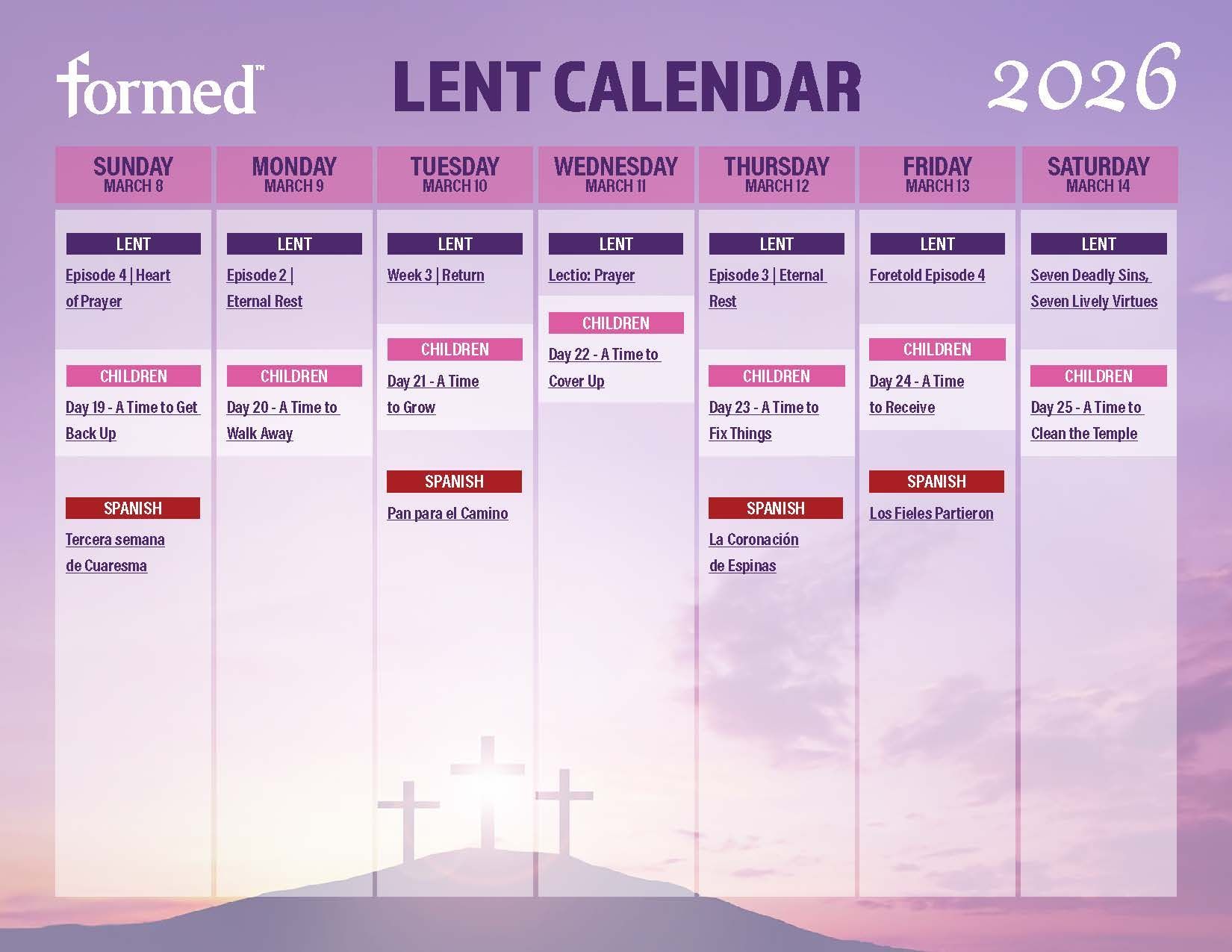 formed™

LENT CALENDAR

2026

SUNDAY
MARCH 8

LENT
Episode 4 | Heart of Prayer

CHILDREN
Day 19 - A Time to Get Back Up

SPANISH
Tercera semana de Cuaresma

MONDAY
MARCH 9

LENT
Episode 2 | Eternal Rest

CHILDREN
Day 20 - A Time to Walk Away

TUESDAY
MARCH 10

LENT
Week 3 | Return

CHILDREN
Day 21 - A Time to Grow

SPANISH
Pan para el Camino

WEDNESDAY
MARCH 11

LENT
Lectio: Prayer

CHILDREN
Day 22 - A Time to Cover Up

THURSDAY
MARCH 12

LENT
Episode 3 | Eternal Rest

CHILDREN
Day 23 - A Time to Fix Things

SPANISH
La Coronación de Espinas

FRIDAY
MARCH 13

LENT
Foretold Episode 4

CHILDREN
Day 24 - A Time to Receive

SPANISH
Los Fieles Partieron

SATURDAY
MARCH 14

LENT
Seven Deadly Sins, Seven Lively Virtues

CHILDREN
Day 25 - A Time to Clean the Temple